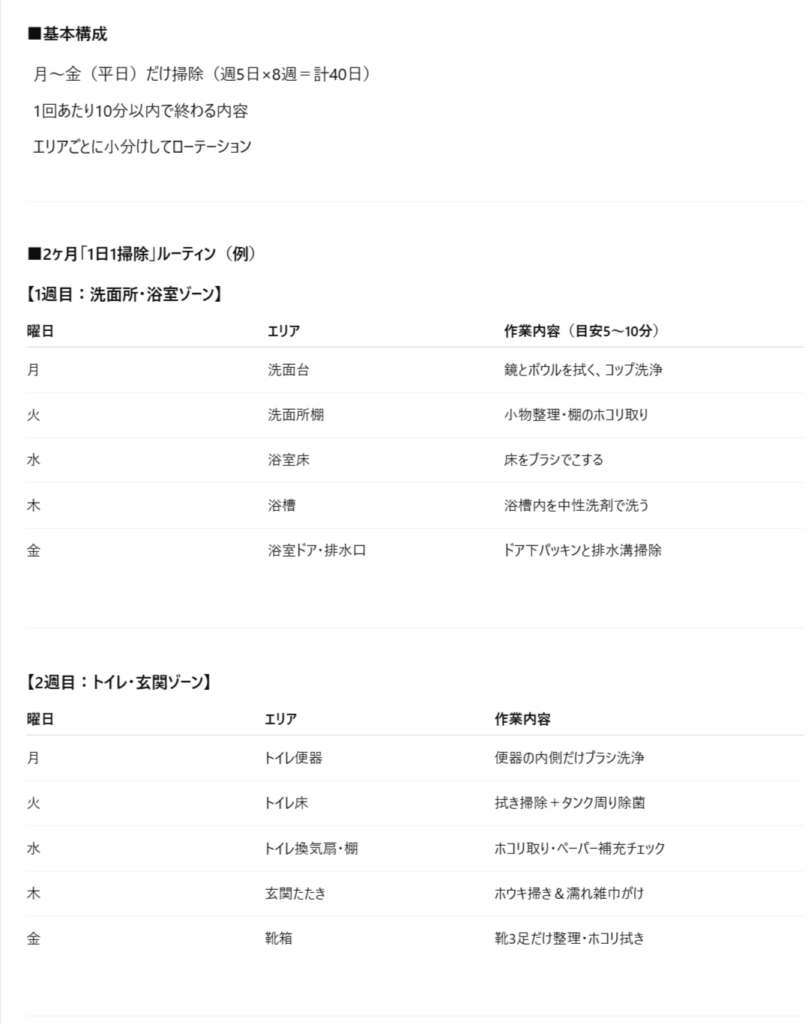 ■基本構成

月～金（平日）だけ掃除（週5日×8週＝計40日）

1回あたり10分以内で終わる内容

エリアごとに小分けしてローテーション

■2ヶ月「1日1掃除」ルーティン（例）

【1週目：洗面所・浴室ゾーン】

| 曜日 | エリア | 作業内容（目安5～10分） |
|---|---|---|
| 月 | 洗面台 | 鏡とボウルを拭く、コップ洗浄 |
| 火 | 洗面所棚 | 小物整理・棚のホコリ取り |
| 水 | 浴室床 | 床をブラシでこする |
| 木 | 浴槽 | 浴槽内を中性洗剤で洗う |
| 金 | 浴室ドア・排水口 | ドア下パッキンと排水溝掃除 |

【2週目：トイレ・玄関ゾーン】

| 曜日 | エリア | 作業内容 |
|---|---|---|
| 月 | トイレ便器 | 便器の内側だけブラシ洗浄 |
| 火 | トイレ床 | 拭き掃除＋タンク周り除菌 |
| 水 | トイレ換気扇・棚 | ホコリ取り・ペーパー補充チェック |
| 木 | 玄関たたき | ホウキ掃き＆濡れ雑巾がけ |
| 金 | 靴箱 | 靴3足だけ整理・ホコリ拭き |